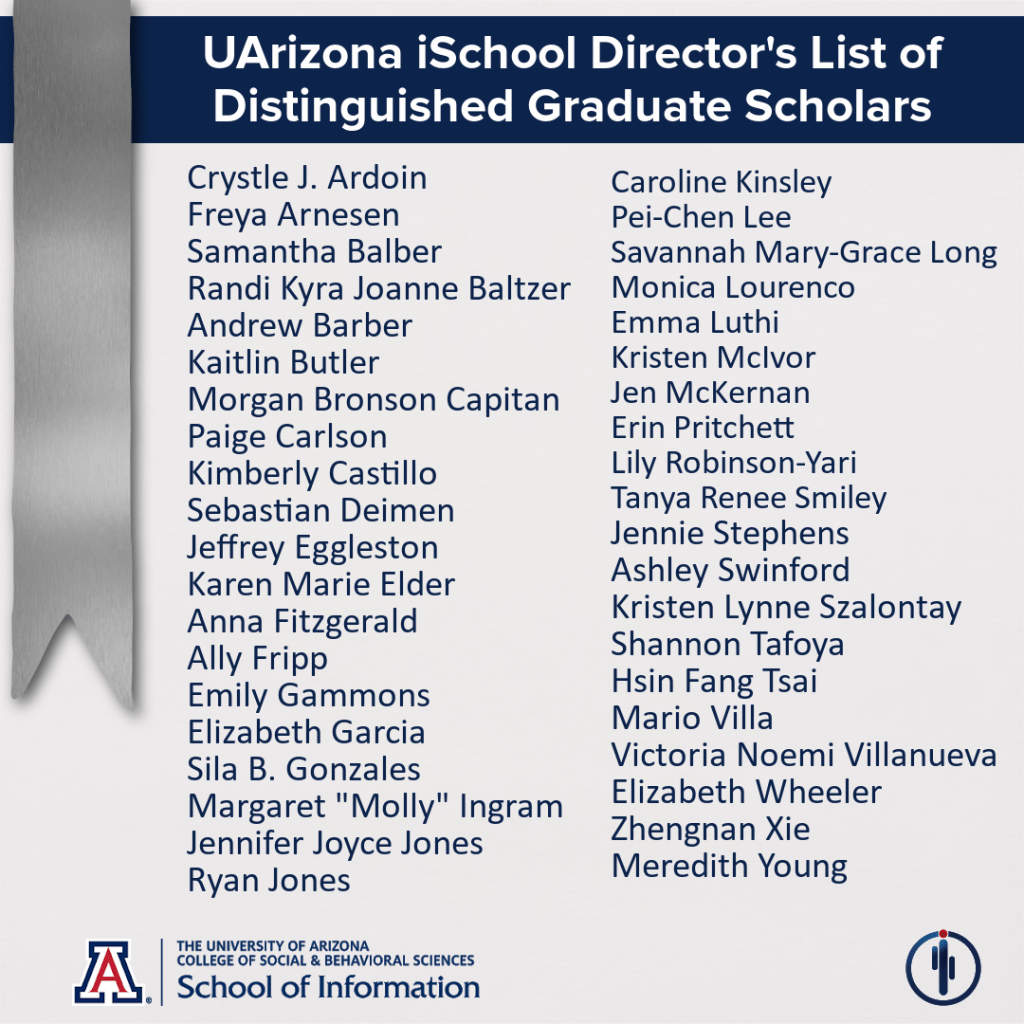 UArizona iSchool Director's List of Distinguished Graduate Scholars

Crystle J. Ardoin
Freya Arnesen
Samantha Balber
Randi Kyra Joanne Baltzer
Andrew Barber
Kaitlin Butler
Morgan Bronson Capitan
Paige Carlson
Kimberly Castillo
Sebastian Deimen
Jeffrey Eggleston
Karen Marie Elder
Anna Fitzgerald
Ally Fripp
Emily Gammons
Elizabeth Garcia
Sila B. Gonzales
Margaret "Molly" Ingram
Jennifer Joyce Jones
Ryan Jones

Caroline Kinsley
Pei-Chen Lee
Savannah Mary-Grace Long
Monica Lourenco
Emma Luthi
Kristen McIvor
Jen McKernan
Erin Pritchett
Lily Robinson-Yari
Tanya Renee Smiley
Jennie Stephens
Ashley Swinford
Kristen Lynne Szalontay
Shannon Tafoya
Hsin Fang Tsai
Mario Villa
Victoria Noemi Villanueva
Elizabeth Wheeler
Zhengnan Xie
Meredith Young

THE UNIVERSITY OF ARIZONA
COLLEGE OF SOCIAL & BEHAVIORAL SCIENCES
School of Information